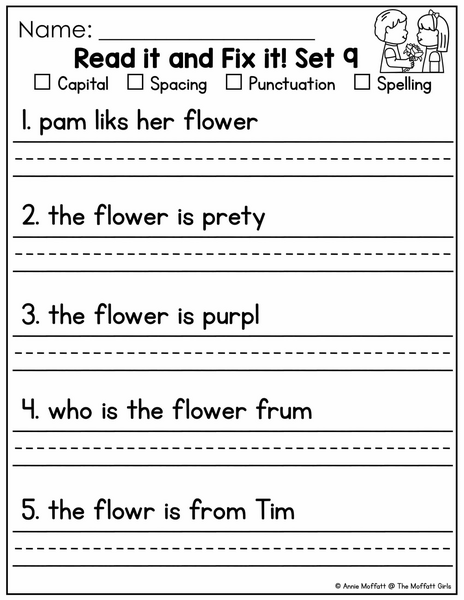 Name: ____________________

Read it and Fix it! Set 9

☐ Capital ☐ Spacing ☐ Punctuation ☐ Spelling

1. pam liks her flower

2. the flower is prety

3. the flower is purpl

4. who is the flower frum

5. the flowr is from Tim

© Annie Moffatt @ The Moffatt Girls